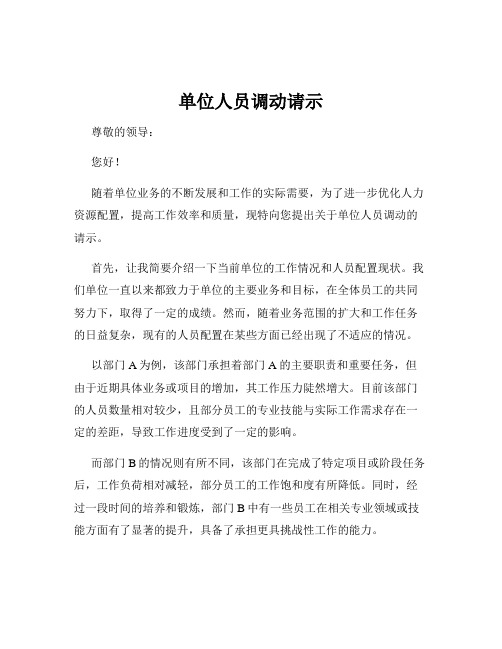 单位人员调动请示

尊敬的领导：

您好！

随着单位业务的不断发展和工作的实际需要，为了进一步优化人力资源配置，提高工作效率和质量，现特向您提出关于单位人员调动的请示。

首先，让我简要介绍一下当前单位的工作情况和人员配置现状。我们单位一直以来都致力于单位的主要业务和目标，在全体员工的共同努力下，取得了一定的成绩。然而，随着业务范围的扩大和工作任务的日益复杂，现有的人员配置在某些方面已经出现了不适应的情况。

以部门 A 为例，该部门承担着部门 A 的主要职责和重要任务，但由于近期具体业务或项目的增加，其工作压力陡然增大。目前该部门的人员数量相对较少，且部分员工的专业技能与实际工作需求存在一定的差距，导致工作进度受到了一定的影响。

而部门 B 的情况则有所不同，该部门在完成了特定项目或阶段任务后，工作负荷相对减轻，部分员工的工作饱和度有所降低。同时，经过一段时间的培养和锻炼，部门 B 中有一些员工在相关专业领域或技能方面有了显著的提升，具备了承担更具挑战性工作的能力。